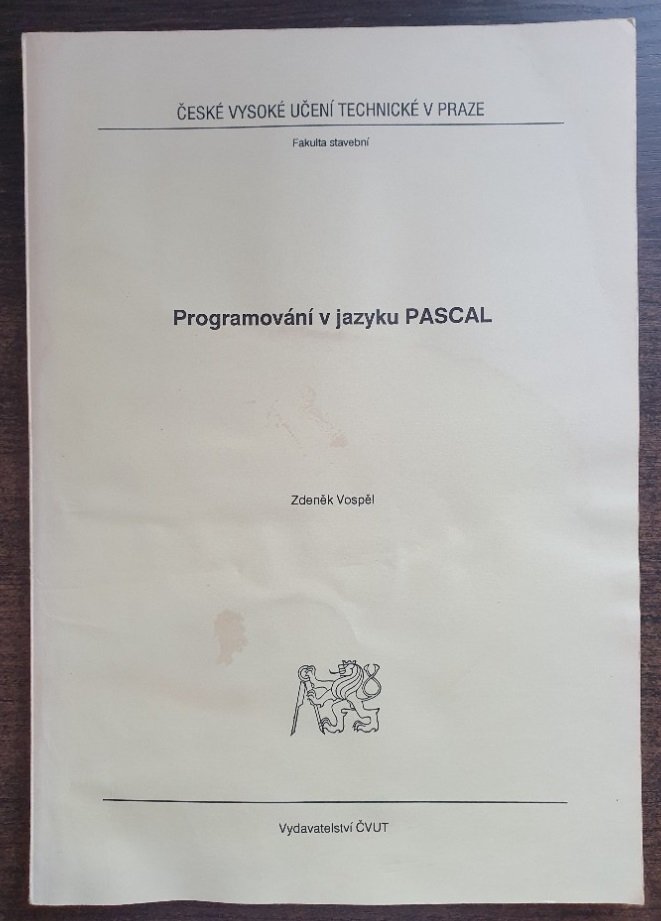 ČESKÉ VYSOKÉ UČENÍ TECHNICKÉ V PRAZE

Fakulta stavební

Programování v jazyku PASCAL

Zdeněk Vospěl

Vydavatelství ČVUT